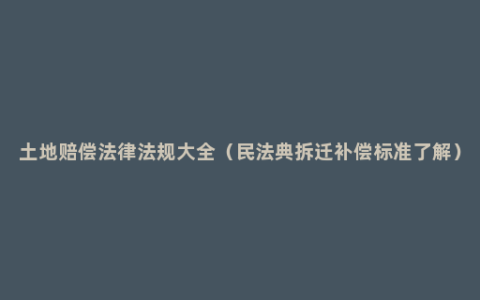 土地赔偿法律法规大全（民法典拆迁补偿标准了解）